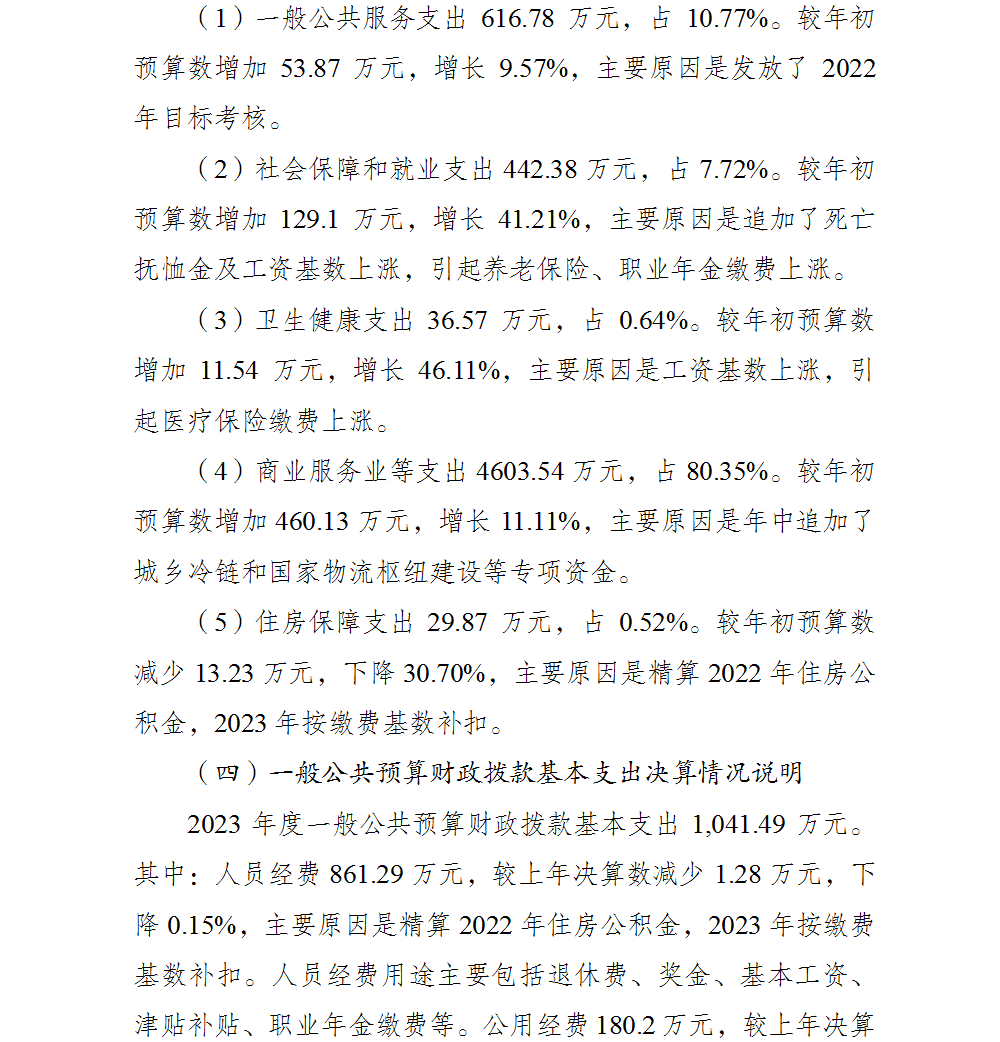 （1）一般公共服务支出 616.78 万元，占 10.77%。较年初预算数增加 53.87 万元，增长 9.57%，主要原因是发放了 2022 年目标考核。

（2）社会保障和就业支出 442.38 万元，占 7.72%。较年初预算数增加 129.1 万元，增长 41.21%，主要原因是追加了死亡抚恤金及工资基数上涨，引起养老保险、职业年金缴费上涨。

（3）卫生健康支出 36.57 万元，占 0.64%。较年初预算数增加 11.54 万元，增长 46.11%，主要原因是工资基数上涨，引起医疗保险缴费上涨。

（4）商业服务业等支出 4603.54 万元，占 80.35%。较年初预算数增加 460.13 万元，增长 11.11%，主要原因是年中追加了城乡冷链和国家物流枢纽建设等专项资金。

（5）住房保障支出 29.87 万元，占 0.52%。较年初预算数减少 13.23 万元，下降 30.70%，主要原因是精算 2022 年住房公积金，2023 年按缴费基数补扣。

（四）一般公共预算财政拨款基本支出决算情况说明

2023 年度一般公共预算财政拨款基本支出 1,041.49 万元。其中：人员经费 861.29 万元，较上年决算数减少 1.28 万元，下降 0.15%，主要原因是精算 2022 年住房公积金，2023 年按缴费基数补扣。人员经费用途主要包括退休费、奖金、基本工资、津贴补贴、职业年金缴费等。公用经费 180.2 万元，较上年决算